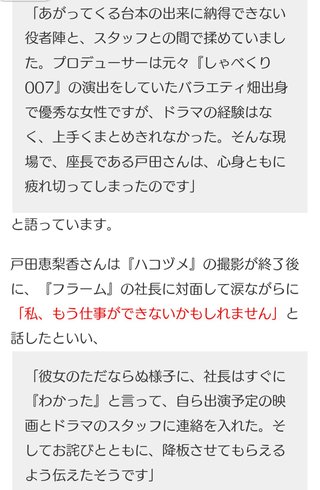 「あがってくる台本の出来に納得できない役者陣と、スタッフとの間で揉めていました。プロデューサーは元々『しゃべくり007』の演出をしていたバラエティ畑出身で優秀な女性ですが、ドラマの経験はなく、上手くまとめきれなかった。そんな現場で、座長である戸田さんは、心身ともに疲れ切ってしまったのです」

と語っています。

戸田恵梨香さんは『ハコヅメ』の撮影が終了後に、『フラーム』の社長に対面して涙ながらに「私、もう仕事ができないかもしれません」と話したといい、

「彼女のただならぬ様子に、社長はすぐに『わかった』と言って、自ら出演予定の映画とドラマのスタッフに連絡を入れた。そしてお詫びとともに、降板させてもらえるよう伝えたそうです」